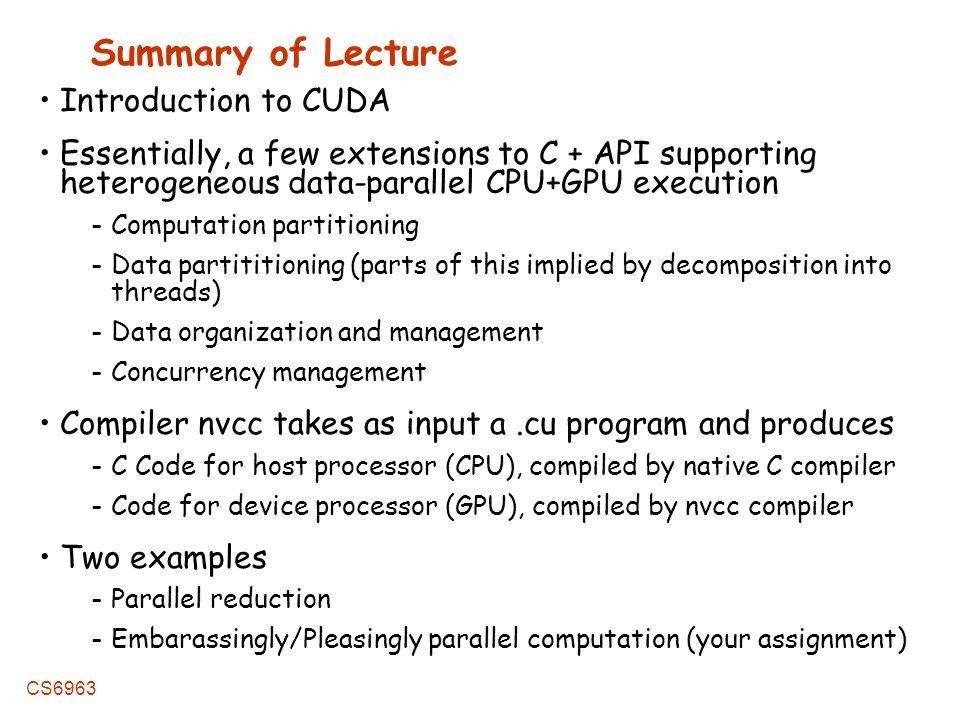 Summary of Lecture

• Introduction to CUDA

• Essentially, a few extensions to C + API supporting heterogeneous data-parallel CPU+GPU execution

- Computation partitioning

- Data partititioning (parts of this implied by decomposition into threads)

- Data organization and management

- Concurrency management

• Compiler nvcc takes as input a .cu program and produces

- C Code for host processor (CPU), compiled by native C compiler

- Code for device processor (GPU), compiled by nvcc compiler

• Two examples

- Parallel reduction

- Embarassingly/Pleasingly parallel computation (your assignment)

CS6963